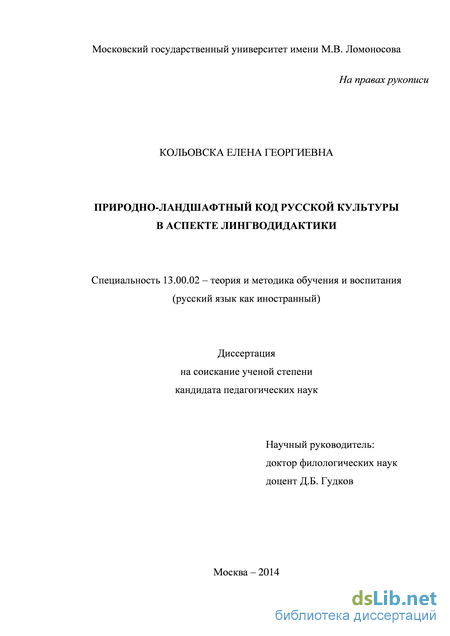 Московский государственный университет имени М.В. Ломоносова

На правах рукописи

КОЛЬОВСКА ЕЛЕНА ГЕОРГИЕВНА

ПРИРОДНО-ЛАНДШАФТНЫЙ КОД РУССКОЙ КУЛЬТУРЫ
В АСПЕКТЕ ЛИНГВОДИДАКТИКИ

Специальность 13.00.02 – теория и методика обучения и воспитания
(русский язык как иностранный)

Диссертация
на соискание ученой степени
кандидата педагогических наук

Научный руководитель:
доктор филологических наук
доцент Д.Б. Гудков

Москва – 2014

dsLib.net
библиотека диссертаций